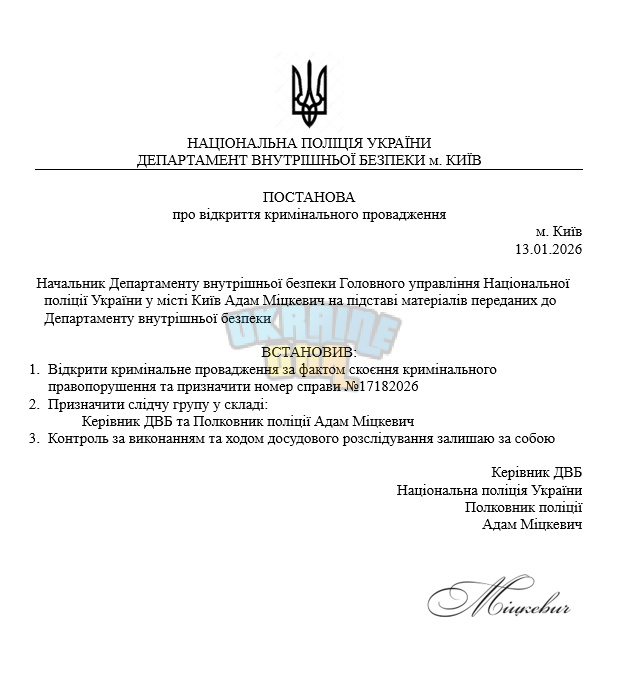 НАЦІОНАЛЬНА ПОЛІЦІЯ УКРАЇНИ
ДЕПАРТАМЕНТ ВНУТРІШНЬОЇ БЕЗПЕКИ м. КИЇВ

ПОСТАНОВА
про відкриття кримінального провадження

м. Київ
13.01.2026

Начальник Департаменту внутрішньої безпеки Головного управління Національної поліції України у місті Київ Адам Міцкевич на підставі матеріалів переданих до Департаменту внутрішньої безпеки

ВСТАНОВИВ:
1. Відкрити кримінальне провадження за фактом скоєння кримінального правопорушення та призначити номер справи №17182026
2. Призначити слідчу групу у складі:
Керівник ДВБ та Полковник поліції Адам Міцкевич
3. Контроль за виконанням та ходом досудового розслідування залишаю за собою

Керівник ДВБ
Національна поліція України
Полковник поліції
Адам Міцкевич

Міцкевич

UKRAINE